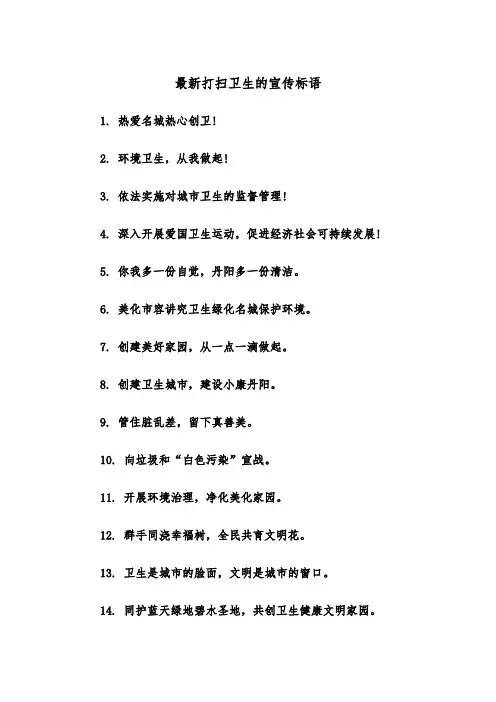 最新打扫卫生的宣传标语

1. 热爱名城热心创卫！

2. 环境卫生，从我做起！

3. 依法实施对城市卫生的监督管理！

4. 深入开展爱国卫生运动，促进经济社会可持续发展！

5. 你我多一份自觉，丹阳多一份清洁。

6. 美化市容讲究卫生绿化名城保护环境。

7. 创建美好家园，从一点一滴做起。

8. 创建卫生城市，建设小康丹阳。

9. 管住脏乱差，留下真善美。

10. 向垃圾和“白色污染”宣战。

11. 开展环境治理，净化美化家园。

12. 群手同浇幸福树，全民共育文明花。

13. 卫生是城市的脸面，文明是城市的窗口。

14. 同护蓝天绿地碧水圣地，共创卫生健康文明家园。